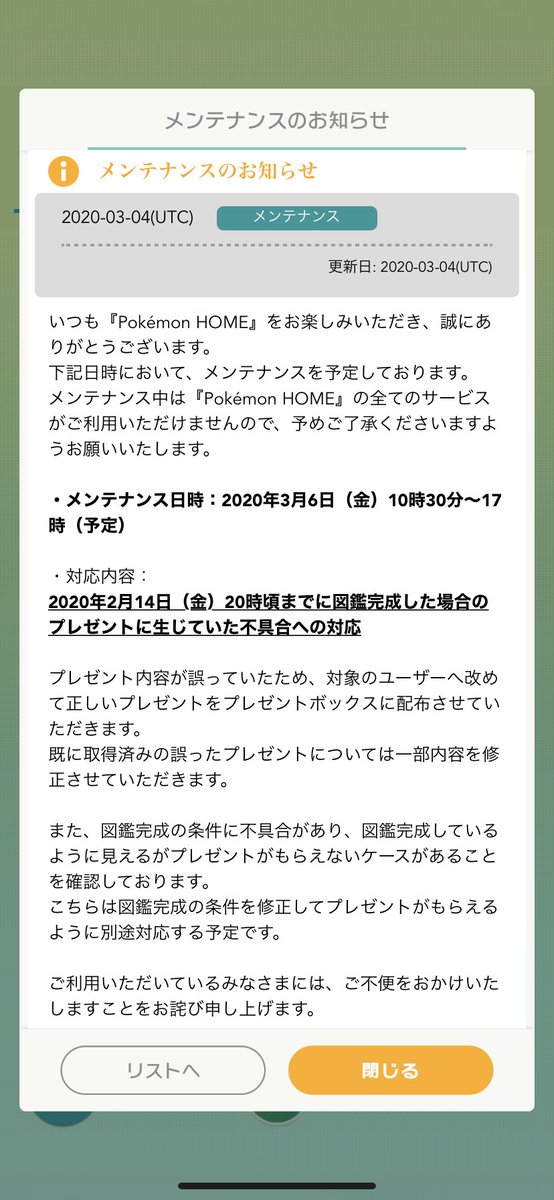 メンテナンスのお知らせ

メンテナンスのお知らせ

2020-03-04(UTC) メンテナンス

更新日: 2020-03-04(UTC)

いつも『Pokémon HOME』をお楽しみいただき、誠にありがとうございます。
下記日時において、メンテナンスを予定しております。
メンテナンス中は『Pokémon HOME』の全てのサービスがご利用いただけませんので、予めご了承くださいますようお願いいたします。

・メンテナンス日時：2020年3月6日（金）10時30分〜17時（予定）

・対応内容：
2020年2月14日（金）20時頃までに図鑑完成した場合のプレゼントに生じていた不具合への対応

プレゼント内容が誤っていたため、対象のユーザーへ改めて正しいプレゼントをプレゼントボックスに配布させていただきます。
既に取得済みの誤ったプレゼントについては一部内容を修正させていただきます。

また、図鑑完成の条件に不具合があり、図鑑完成しているように見えるがプレゼントがもらえないケースがあることを確認しております。
こちらは図鑑完成の条件を修正してプレゼントがもらえるように別途対応する予定です。

ご利用いただいているみなさまには、ご不便をおかけいたしますことをお詫び申し上げます。

リストへ
閉じる